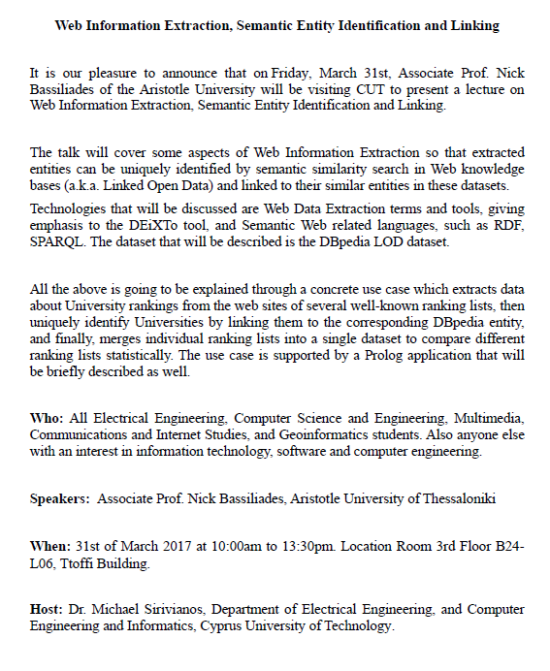 Web Information Extraction, Semantic Entity Identification and Linking

It is our pleasure to announce that on Friday, March 31st, Associate Prof. Nick Bassiliades of the Aristotle University will be visiting CUT to present a lecture on Web Information Extraction, Semantic Entity Identification and Linking.

The talk will cover some aspects of Web Information Extraction so that extracted entities can be uniquely identified by semantic similarity search in Web knowledge bases (a.k.a. Linked Open Data) and linked to their similar entities in these datasets.

Technologies that will be discussed are Web Data Extraction terms and tools, giving emphasis to the DEiXTo tool, and Semantic Web related languages, such as RDF, SPARQL. The dataset that will be described is the DBpedia LOD dataset.

All the above is going to be explained through a concrete use case which extracts data about University rankings from the web sites of several well-known ranking lists, then uniquely identify Universities by linking them to the corresponding DBpedia entity, and finally, merges individual ranking lists into a single dataset to compare different ranking lists statistically. The use case is supported by a Prolog application that will be briefly described as well.

Who: All Electrical Engineering, Computer Science and Engineering, Multimedia, Communications and Internet Studies, and Geoinformatics students. Also anyone else with an interest in information technology, software and computer engineering.

Speakers: Associate Prof. Nick Bassiliades, Aristotle University of Thessaloniki

When: 31st of March 2017 at 10:00am to 13:30pm. Location Room 3rd Floor B24-L06, Ttoffi Building.

Host: Dr. Michael Sirivianos, Department of Electrical Engineering, and Computer Engineering and Informatics, Cyprus University of Technology.